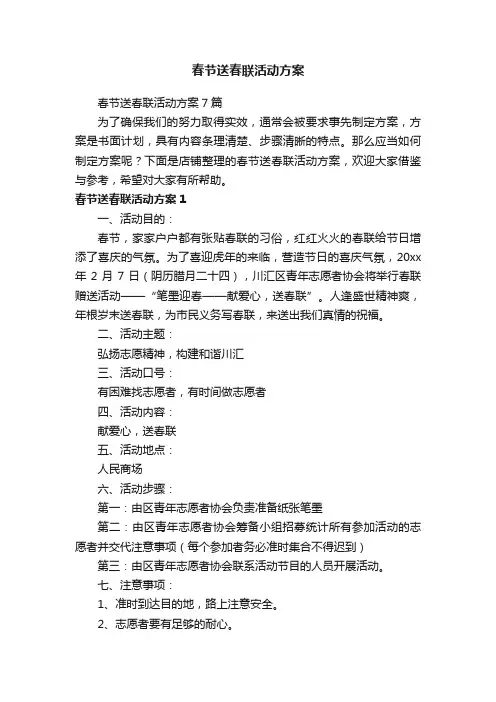 春节送春联活动方案

春节送春联活动方案7篇

为了确保我们的努力取得实效，通常会被要求事先制定方案，方案是书面计划，具有内容条理清楚、步骤清晰的特点。那么应当如何制定方案呢？下面是店铺整理的春节送春联活动方案，欢迎大家借鉴与参考，希望对大家有所帮助。

春节送春联活动方案1

一、活动目的：

春节，家家户户都有张贴春联的习俗，红红火火的春联给节日增添了喜庆的气氛。为了喜迎虎年的来临，营造节日的喜庆气氛，20xx年2月7日（阴历腊月二十四），川汇区青年志愿者协会将举行春联赠送活动——“笔墨迎春——献爱心，送春联”。人逢盛世精神爽，年根岁末送春联，为市民义务写春联，来送出我们真情的祝福。

二、活动主题：

弘扬志愿精神，构建和谐川汇

三、活动口号：

有困难找志愿者，有时间做志愿者

四、活动内容：

献爱心，送春联

五、活动地点：

人民商场

六、活动步骤：

第一：由区青年志愿者协会负责准备纸张笔墨

第二：由区青年志愿者协会筹备小组招募统计所有参加活动的志愿者并交代注意事项（每个参加者务必准时集合不得迟到）

第三：由区青年志愿者协会联系活动节目的人员开展活动。

七、注意事项：

1、准时到达目的地，路上注意安全。

2、志愿者要有足够的耐心。